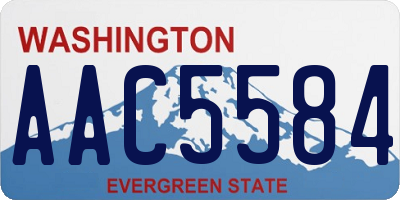 WASHINGTON
AAC5584
EVERGREEN STATE